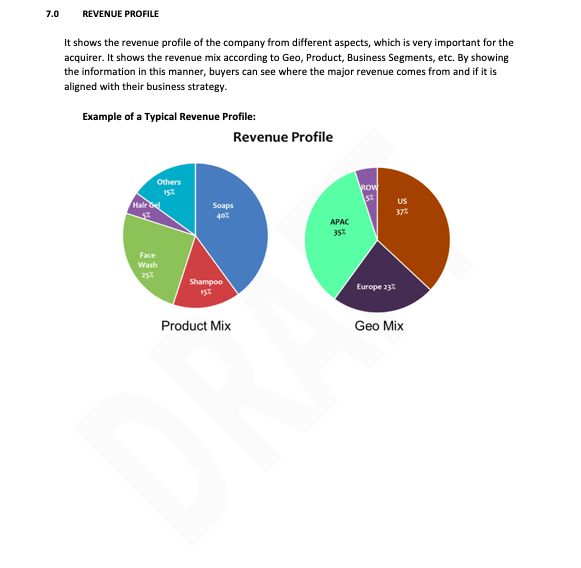 7.0 REVENUE PROFILE

It shows the revenue profile of the company from different aspects, which is very important for the acquirer. It shows the revenue mix according to Geo, Product, Business Segments, etc. By showing the information in this manner, buyers can see where the major revenue comes from and if it is aligned with their business strategy.

Example of a Typical Revenue Profile:

Revenue Profile

Others 15%
Hair Gel 5%
Soaps 40%
Face Wash 25%
Shampoo 15%

Product Mix

ROW 5%
US 37%
APAC 35%
Europe 23%

Geo Mix

DRAFT